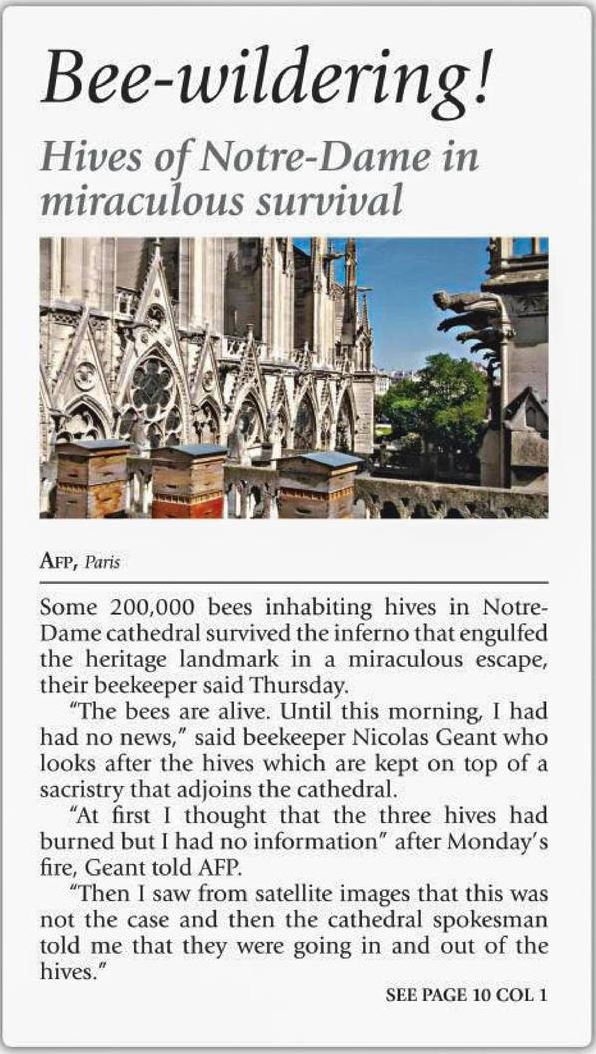 Bee-wildering!

Hives of Notre-Dame in miraculous survival

AFP, Paris

Some 200,000 bees inhabiting hives in Notre-Dame cathedral survived the inferno that engulfed the heritage landmark in a miraculous escape, their beekeeper said Thursday.

"The bees are alive. Until this morning, I had had no news," said beekeeper Nicolas Geant who looks after the hives which are kept on top of a sacristry that adjoins the cathedral.

"At first I thought that the three hives had burned but I had no information" after Monday's fire, Geant told AFP.

"Then I saw from satellite images that this was not the case and then the cathedral spokesman told me that they were going in and out of the hives."

SEE PAGE 10 COL 1